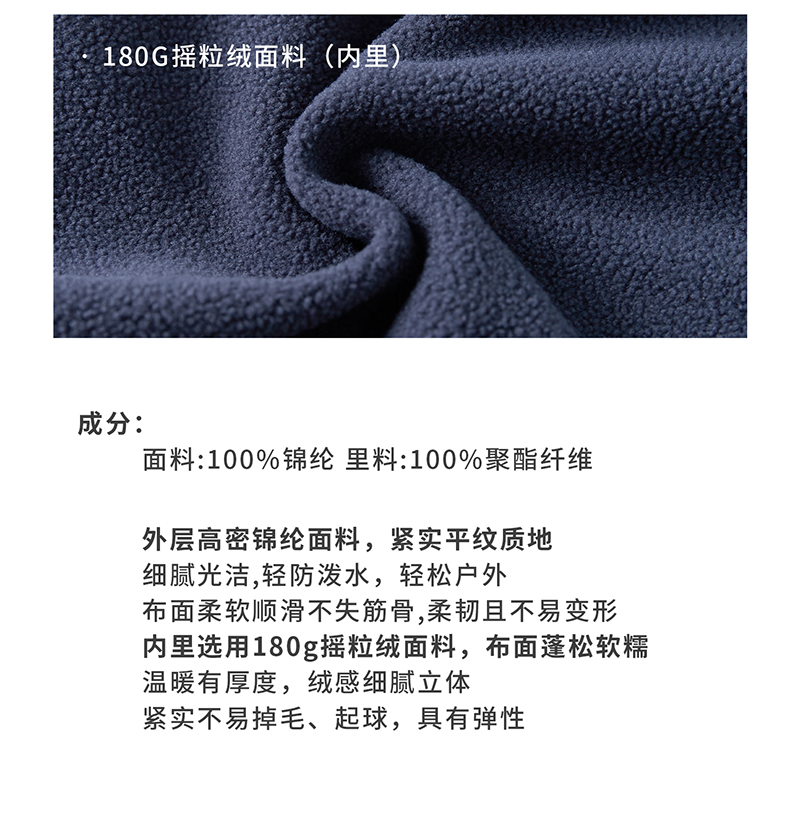 · 180G摇粒绒面料（内里）

成分：

面料:100%锦纶 里料:100%聚酯纤维

外层高密锦纶面料，紧实平纹质地
细腻光洁,轻防泼水，轻松户外
布面柔软顺滑不失筋骨,柔韧且不易变形
内里选用180g摇粒绒面料，布面蓬松软糯
温暖有厚度，绒感细腻立体
紧实不易掉毛、起球，具有弹性